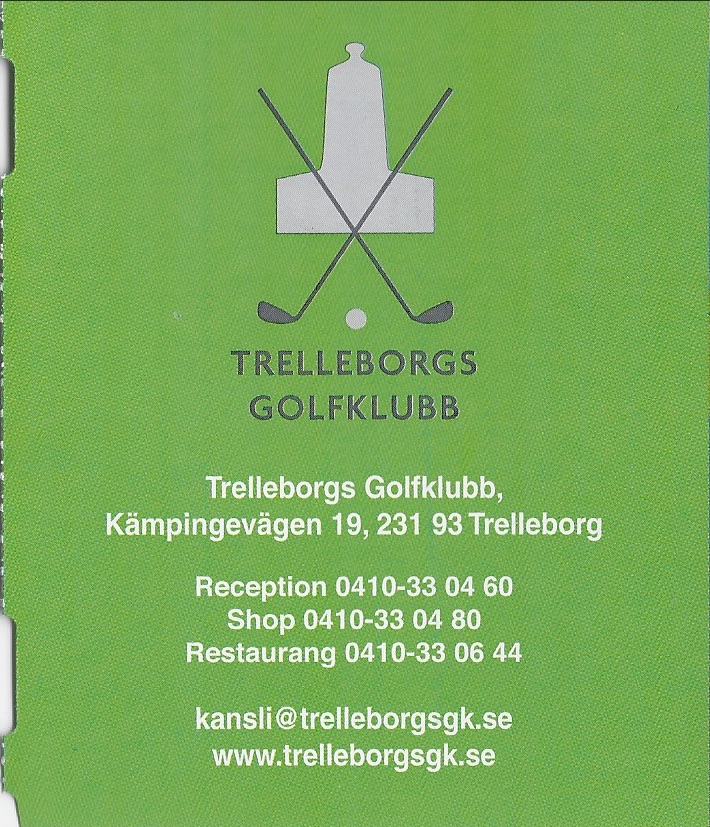 TRELLEBORGS
GOLFKLUBB

Trelleborgs Golfklubb,
Kämpingevägen 19, 231 93 Trelleborg

Reception 0410-33 04 60
Shop 0410-33 04 80
Restaurang 0410-33 06 44

kansli@trelleborgsgk.se
www.trelleborgsgk.se